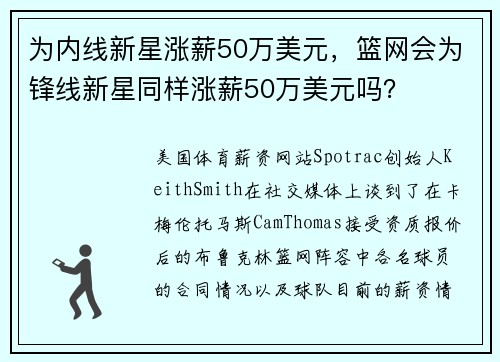 为内线新星涨薪50万美元，篮网会为锋线新星同样涨薪50万美元吗?

美国体育薪资网站Spotrac创始人KeithSmith在社交媒体上谈到了在卡梅伦托马斯CamThomas接受资质报价后的布鲁克林篮网阵容中各名球员的合同情况以及球队目前的薪资情